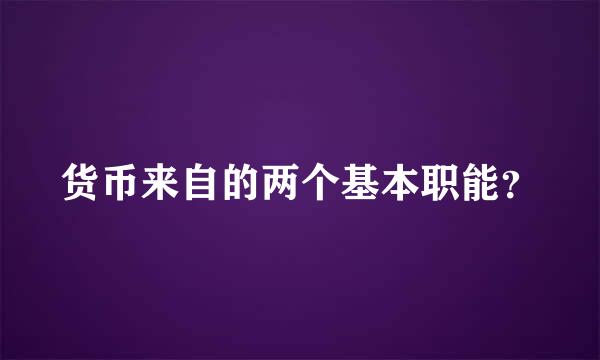 货币来自的两个基本职能？